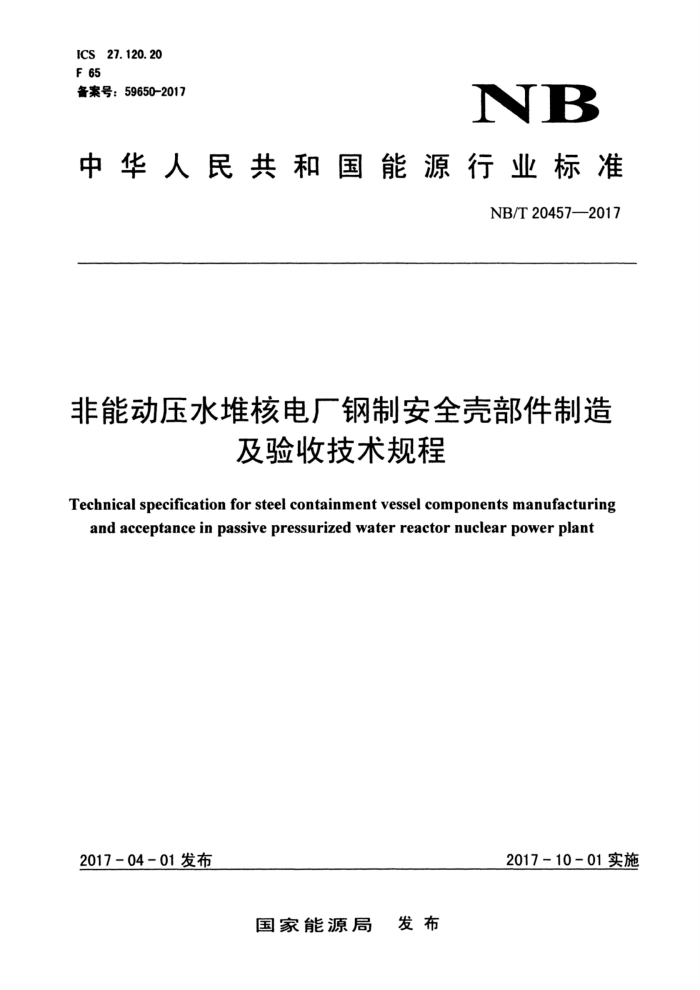 ICS 27.120.20
F 65
备案号：59650-2017

NB

中华人民共和国能源行业标准

NB/T 20457—2017

非能动压水堆核电厂钢制安全壳部件制造及验收技术规程

Technical specification for steel containment vessel components manufacturing and acceptance in passive pressurized water reactor nuclear power plant

2017-04-01 发布

2017-10-01 实施

国家能源局 发布